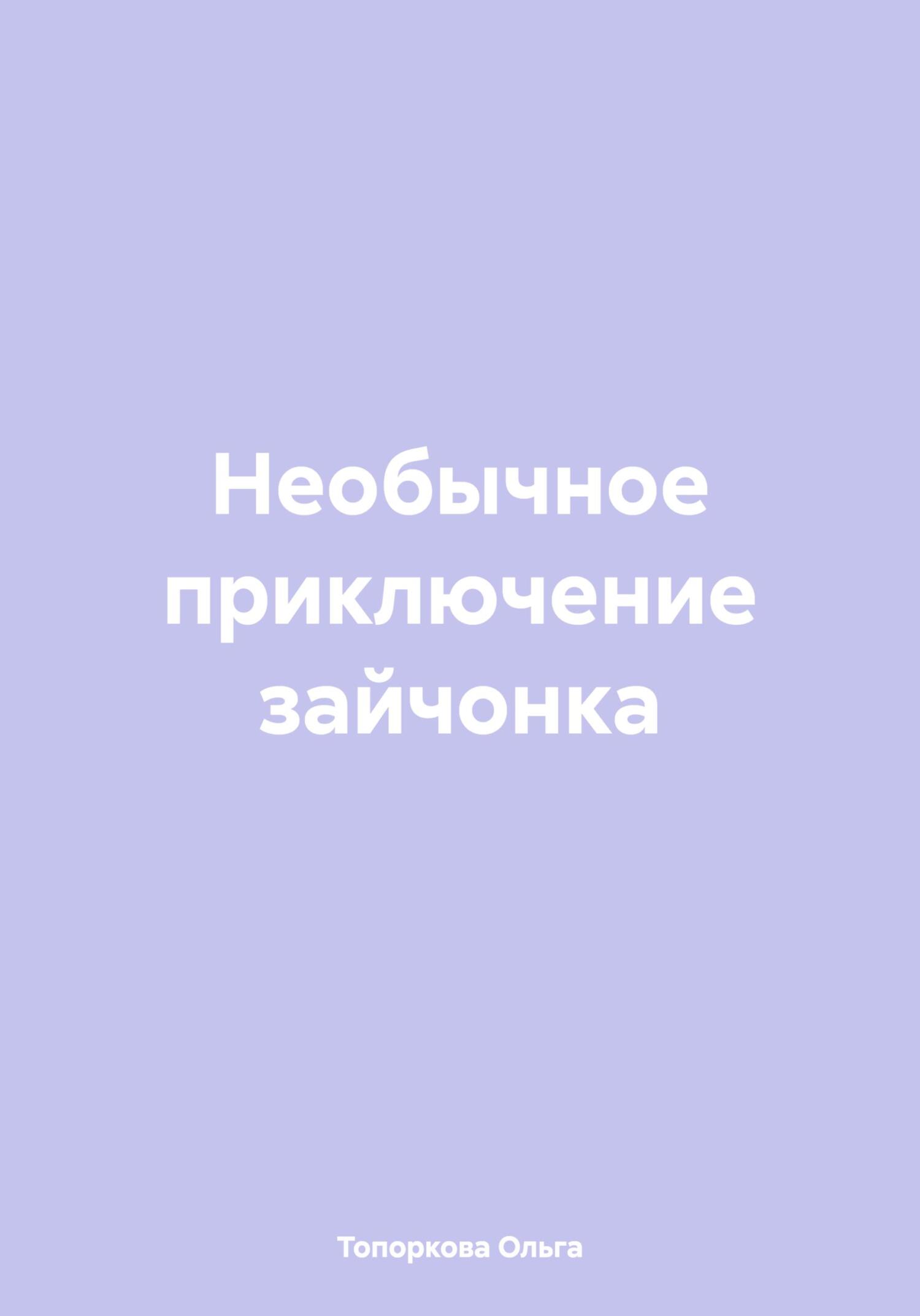 Необычное приключение зайчонка

Топоркова Ольга